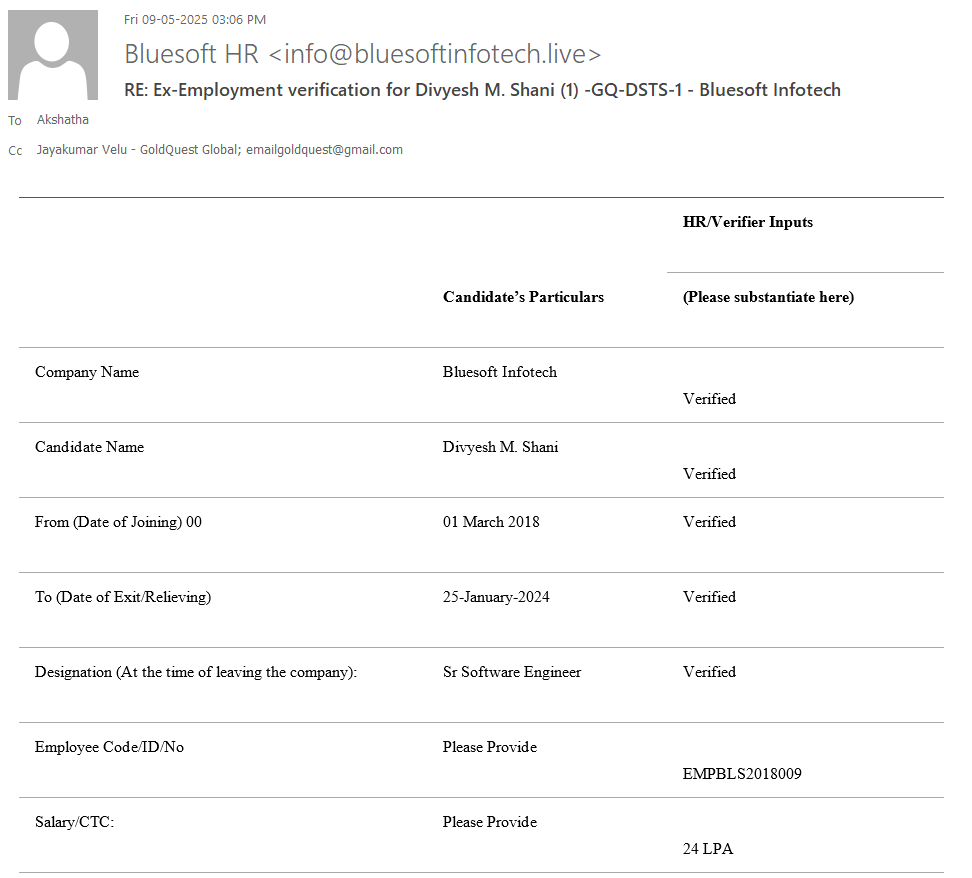 Fri 09-05-2025 03:06 PM

Bluesoft HR <info@bluesoftinfotech.live>

RE: Ex-Employment verification for Divyesh M. Shani (1) -GQ-DSTS-1 - Bluesoft Infotech

To Akshatha

Cc Jayakumar Velu - GoldQuest Global; emailgoldquest@gmail.com

| | Candidate's Particulars | HR/Verifier Inputs (Please substantiate here) |
|---|---|---|
| Company Name | Bluesoft Infotech | Verified |
| Candidate Name | Divyesh M. Shani | Verified |
| From (Date of Joining) 00 | 01 March 2018 | Verified |
| To (Date of Exit/Relieving) | 25-January-2024 | Verified |
| Designation (At the time of leaving the company): | Sr Software Engineer | Verified |
| Employee Code/ID/No | Please Provide | EMPBLS2018009 |
| Salary/CTC: | Please Provide | 24 LPA |